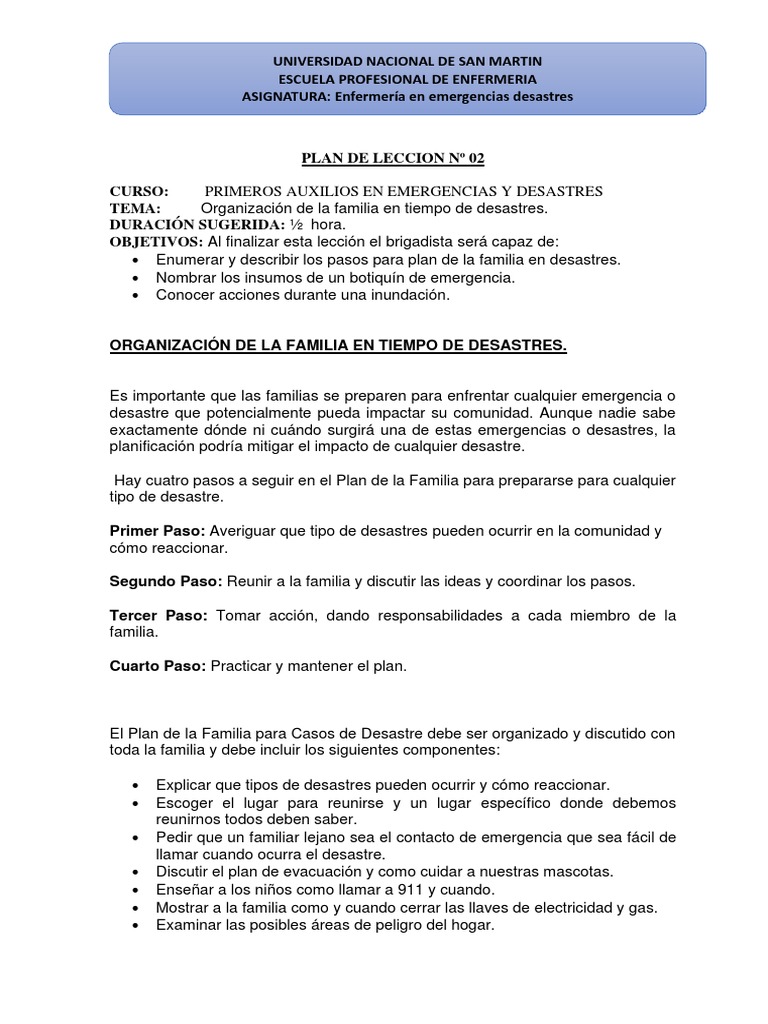 UNIVERSIDAD NACIONAL DE SAN MARTIN
ESCUELA PROFESIONAL DE ENFERMERIA
ASIGNATURA: Enfermería en emergencias desastres

PLAN DE LECCION Nº 02

CURSO: PRIMEROS AUXILIOS EN EMERGENCIAS Y DESASTRES
TEMA: Organización de la familia en tiempo de desastres.
DURACIÓN SUGERIDA: ½ hora.
OBJETIVOS: Al finalizar esta lección el brigadista será capaz de:
• Enumerar y describir los pasos para plan de la familia en desastres.
• Nombrar los insumos de un botiquín de emergencia.
• Conocer acciones durante una inundación.

ORGANIZACIÓN DE LA FAMILIA EN TIEMPO DE DESASTRES.

Es importante que las familias se preparen para enfrentar cualquier emergencia o desastre que potencialmente pueda impactar su comunidad. Aunque nadie sabe exactamente dónde ni cuándo surgirá una de estas emergencias o desastres, la planificación podría mitigar el impacto de cualquier desastre.

Hay cuatro pasos a seguir en el Plan de la Familia para prepararse para cualquier tipo de desastre.

Primer Paso: Averiguar que tipo de desastres pueden ocurrir en la comunidad y cómo reaccionar.

Segundo Paso: Reunir a la familia y discutir las ideas y coordinar los pasos.

Tercer Paso: Tomar acción, dando responsabilidades a cada miembro de la familia.

Cuarto Paso: Practicar y mantener el plan.

El Plan de la Familia para Casos de Desastre debe ser organizado y discutido con toda la familia y debe incluir los siguientes componentes:

• Explicar que tipos de desastres pueden ocurrir y cómo reaccionar.
• Escoger el lugar para reunirse y un lugar específico donde debemos reunirnos todos deben saber.
• Pedir que un familiar lejano sea el contacto de emergencia que sea fácil de llamar cuando ocurra el desastre.
• Discutir el plan de evacuación y como cuidar a nuestras mascotas.
• Enseñar a los niños como llamar a 911 y cuando.
• Mostrar a la familia como y cuando cerrar las llaves de electricidad y gas.
• Examinar las posibles áreas de peligro del hogar.